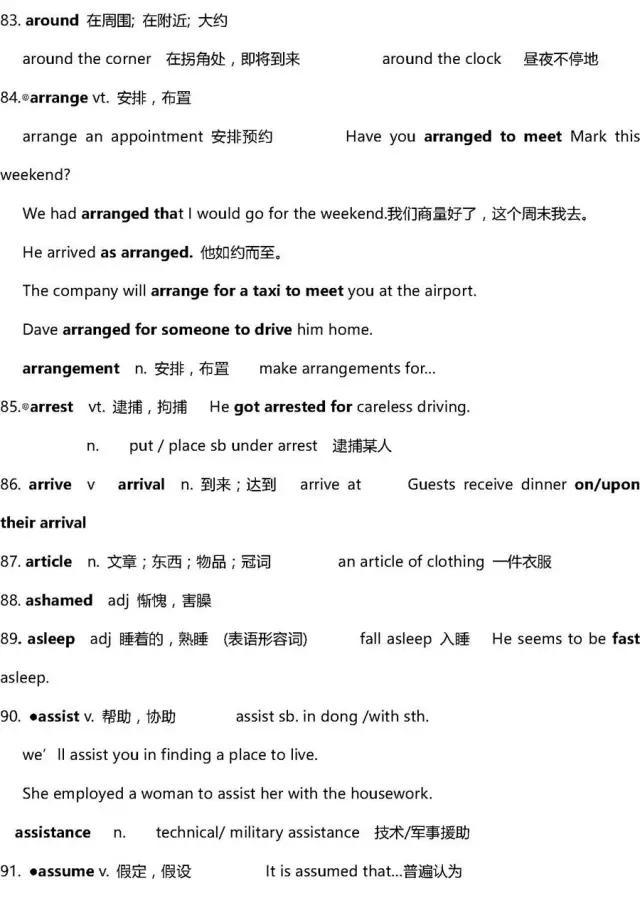 83. around 在周围; 在附近; 大约

around the corner 在拐角处，即将到来 around the clock 昼夜不停地

84.◎arrange vt. 安排，布置

arrange an appointment 安排预约 Have you arranged to meet Mark this weekend?

We had arranged that I would go for the weekend.我们商量好了，这个周末我去。

He arrived as arranged. 他如约而至。

The company will arrange for a taxi to meet you at the airport.

Dave arranged for someone to drive him home.

arrangement n. 安排，布置 make arrangements for…

85.◎arrest vt. 逮捕，拘捕 He got arrested for careless driving.

n. put / place sb under arrest 逮捕某人

86. arrive v arrival n. 到来；达到 arrive at Guests receive dinner on/upon their arrival

87. article n. 文章；东西；物品；冠词 an article of clothing 一件衣服

88. ashamed adj 惭愧，害臊

89. asleep adj 睡着的，熟睡 (表语形容词) fall asleep 入睡 He seems to be fast asleep.

90. ●assist v. 帮助，协助 assist sb. in dong /with sth.

we' ll assist you in finding a place to live.

She employed a woman to assist her with the housework.

assistance n. technical/ military assistance 技术/军事援助

91. ●assume v. 假定，假设 It is assumed that…普遍认为